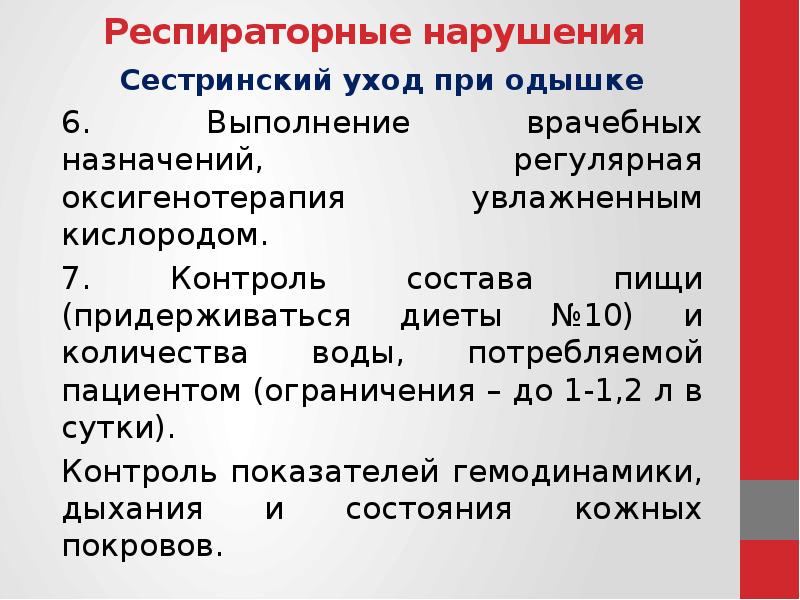 Респираторные нарушения

Сестринский уход при одышке

6. Выполнение врачебных назначений, регулярная оксигенотерапия увлажненным кислородом.

7. Контроль состава пищи (придерживаться диеты №10) и количества воды, потребляемой пациентом (ограничения – до 1-1,2 л в сутки).

Контроль показателей гемодинамики, дыхания и состояния кожных покровов.